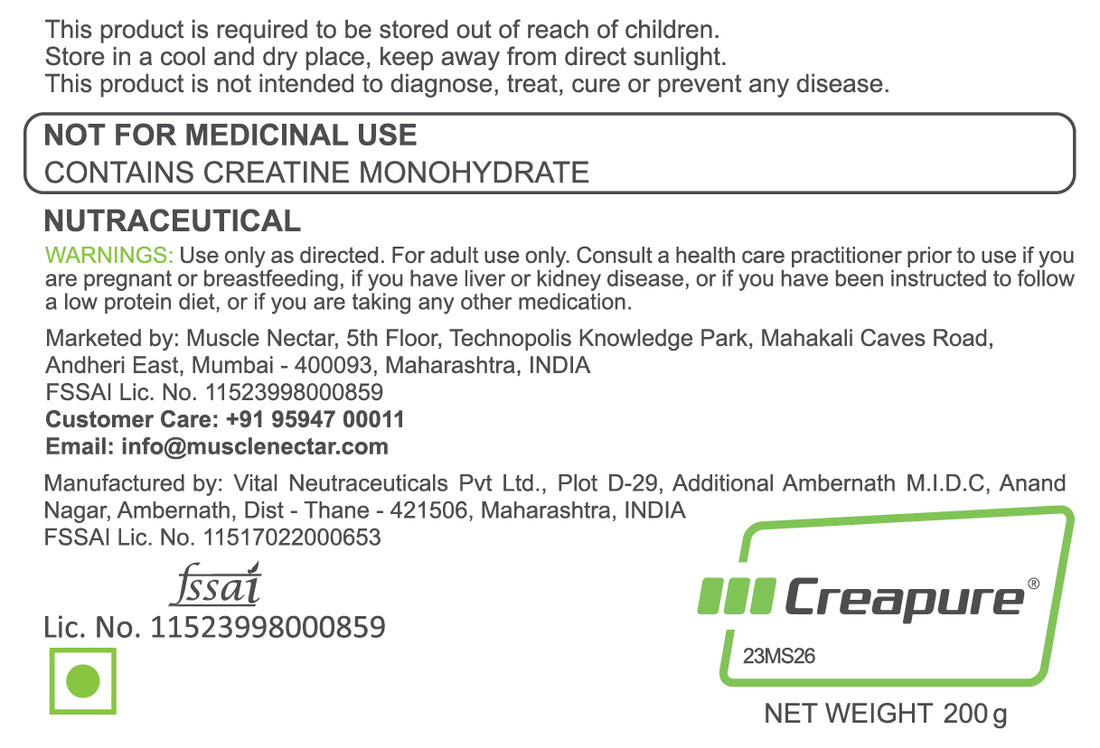 This product is required to be stored out of reach of children.
Store in a cool and dry place, keep away from direct sunlight.
This product is not intended to diagnose, treat, cure or prevent any disease.

NOT FOR MEDICINAL USE
CONTAINS CREATINE MONOHYDRATE

NUTRACEUTICAL
WARNINGS: Use only as directed. For adult use only. Consult a health care practitioner prior to use if you are pregnant or breastfeeding, if you have liver or kidney disease, or if you have been instructed to follow a low protein diet, or if you are taking any other medication.

Marketed by: Muscle Nectar, 5th Floor, Technopolis Knowledge Park, Mahakali Caves Road, Andheri East, Mumbai - 400093, Maharashtra, INDIA
FSSAI Lic. No. 11523998000859
Customer Care: +91 95947 00011
Email: info@musclenectar.com

Manufactured by: Vital Neutraceuticals Pvt Ltd., Plot D-29, Additional Ambernath M.I.D.C, Anand Nagar, Ambernath, Dist - Thane - 421506, Maharashtra, INDIA
FSSAI Lic. No. 11517022000653

fssai
Lic. No. 11523998000859

Creapure®
23MS26

NET WEIGHT 200 g